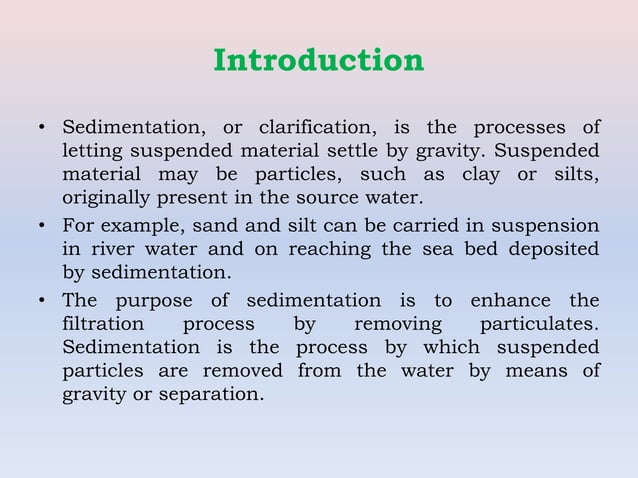 Introduction

• Sedimentation, or clarification, is the processes of letting suspended material settle by gravity. Suspended material may be particles, such as clay or silts, originally present in the source water.

• For example, sand and silt can be carried in suspension in river water and on reaching the sea bed deposited by sedimentation.

• The purpose of sedimentation is to enhance the filtration process by removing particulates. Sedimentation is the process by which suspended particles are removed from the water by means of gravity or separation.